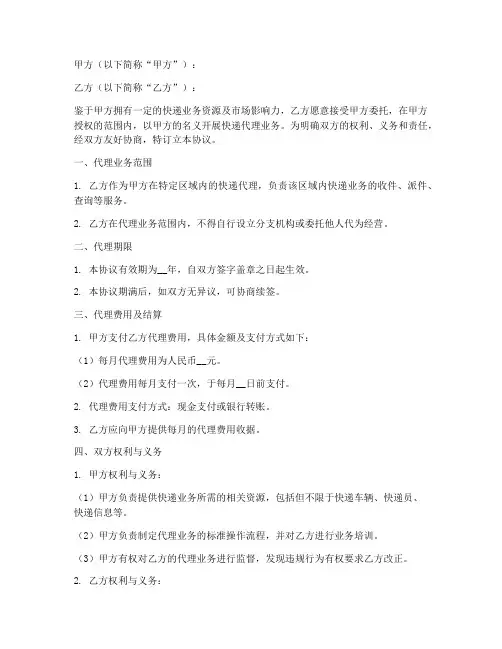 甲方（以下简称“甲方”）：

乙方（以下简称“乙方”）：

鉴于甲方拥有一定的快递业务资源及市场影响力，乙方愿意接受甲方委托，在甲方授权的范围内，以甲方的名义开展快递代理业务。为明确双方的权利、义务和责任，经双方友好协商，特订立本协议。

一、代理业务范围

1. 乙方作为甲方在特定区域内的快递代理，负责该区域内快递业务的收件、派件、查询等服务。

2. 乙方在代理业务范围内，不得自行设立分支机构或委托他人代为经营。

二、代理期限

1. 本协议有效期为__年，自双方签字盖章之日起生效。

2. 本协议期满后，如双方无异议，可协商续签。

三、代理费用及结算

1. 甲方支付乙方代理费用，具体金额及支付方式如下：

（1）每月代理费用为人民币__元。

（2）代理费用每月支付一次，于每月__日前支付。

2. 代理费用支付方式：现金支付或银行转账。

3. 乙方应向甲方提供每月的代理费用收据。

四、双方权利与义务

1. 甲方权利与义务：

（1）甲方负责提供快递业务所需的相关资源，包括但不限于快递车辆、快递员、快递信息等。

（2）甲方负责制定代理业务的标准操作流程，并对乙方进行业务培训。

（3）甲方有权对乙方的代理业务进行监督，发现违规行为有权要求乙方改正。

2. 乙方权利与义务：